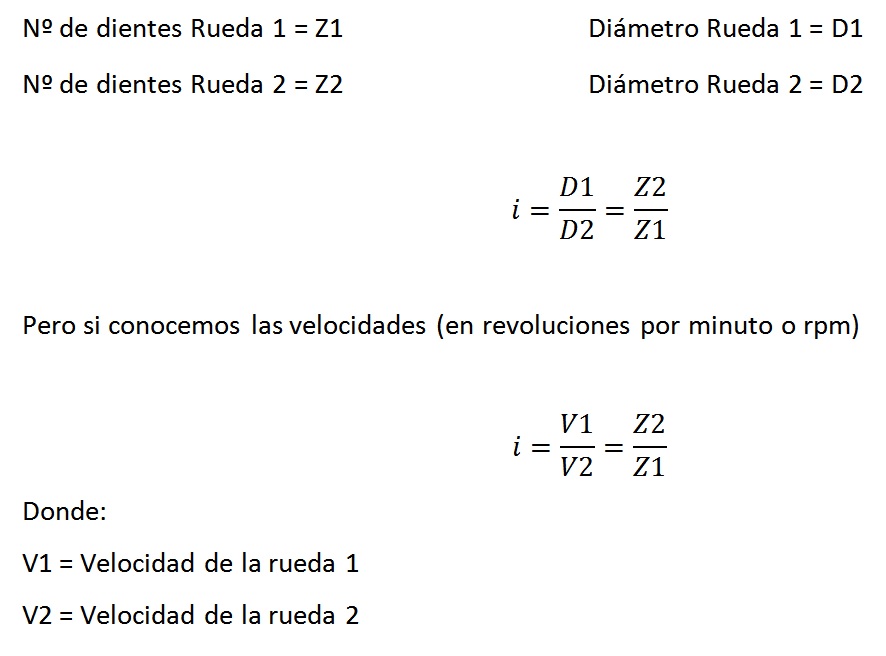 Nº de dientes Rueda 1 = Z1

Nº de dientes Rueda 2 = Z2

Diámetro Rueda 1 = D1

Diámetro Rueda 2 = D2

$i = \frac{D1}{D2} = \frac{Z2}{Z1}$

Pero si conocemos las velocidades (en revoluciones por minuto o rpm)

$i = \frac{V1}{V2} = \frac{Z2}{Z1}$

Donde:

V1 = Velocidad de la rueda 1

V2 = Velocidad de la rueda 2